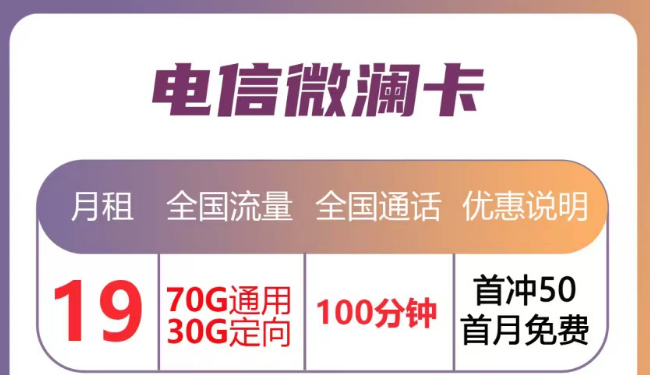 电信微澜卡

| 月租 | 全国流量 | 全国通话 | 优惠说明 |
|---|---|---|---|
| 19 | 70G通用 30G定向 | 100分钟 | 首冲50 首月免费 |